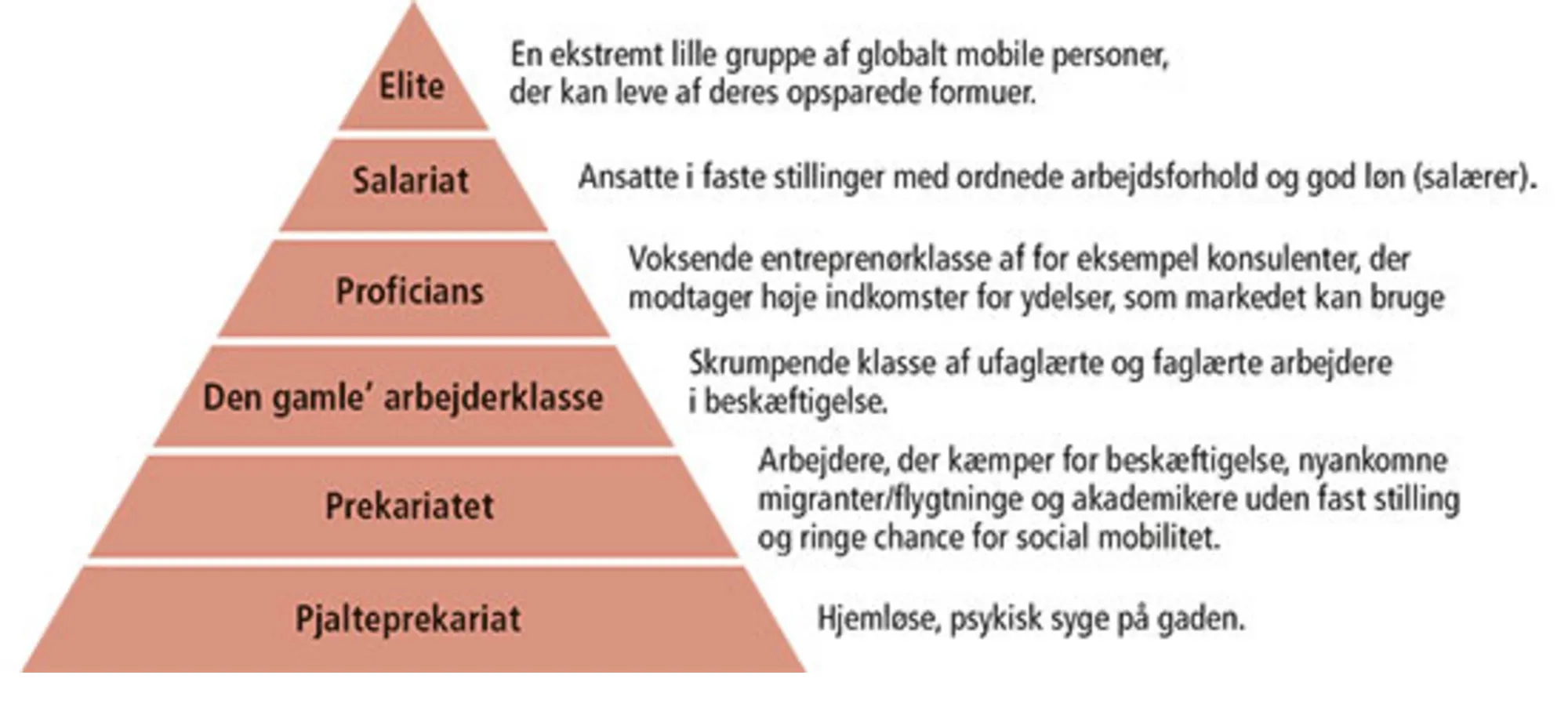 Elite

En ekstremt lille gruppe af globalt mobile personer, der kan leve af deres opsparede formuer.

Salariat

Ansatte i faste stillinger med ordnede arbejdsforhold og god løn (salærer).

Proficians

Voksende entreprenørklasse af for eksempel konsulenter, der modtager høje indkomster for ydelser, som markedet kan bruge

Den gamle' arbejderklasse

Skrumpende klasse af ufaglærte og faglærte arbejdere i beskæftigelse.

Prekariatet

Arbejdere, der kæmper for beskæftigelse, nyankomne migranter/flygtninge og akademikere uden fast stilling og ringe chance for social mobilitet.

Pjalteprekariat

Hjemløse, psykisk syge på gaden.